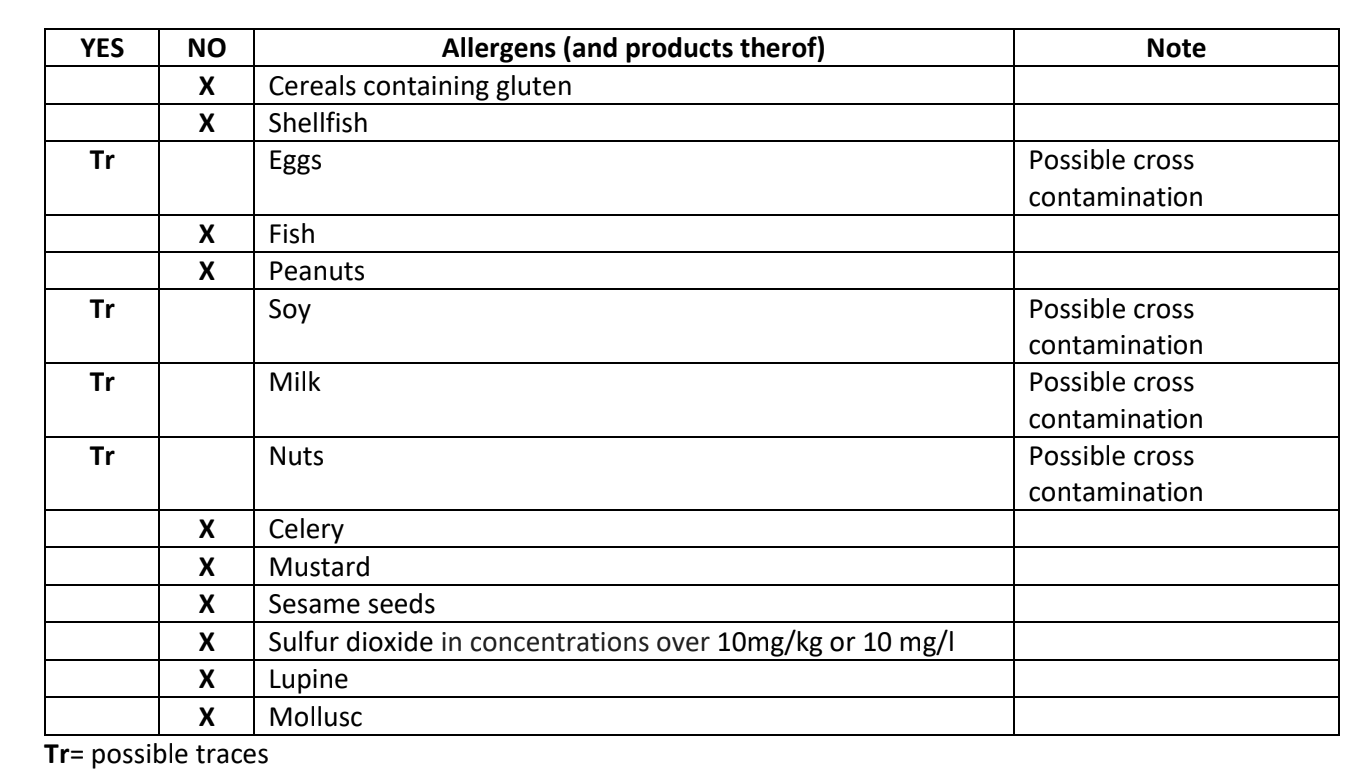 | YES | NO | Allergens (and products therof) | Note |
|---|---|---|---|
| | X | Cereals containing gluten | |
| | X | Shellfish | |
| Tr | | Eggs | Possible cross contamination |
| | X | Fish | |
| | X | Peanuts | |
| Tr | | Soy | Possible cross contamination |
| Tr | | Milk | Possible cross contamination |
| Tr | | Nuts | Possible cross contamination |
| | X | Celery | |
| | X | Mustard | |
| | X | Sesame seeds | |
| | X | Sulfur dioxide in concentrations over 10mg/kg or 10 mg/l | |
| | X | Lupine | |
| | X | Mollusc | |

Tr= possible traces